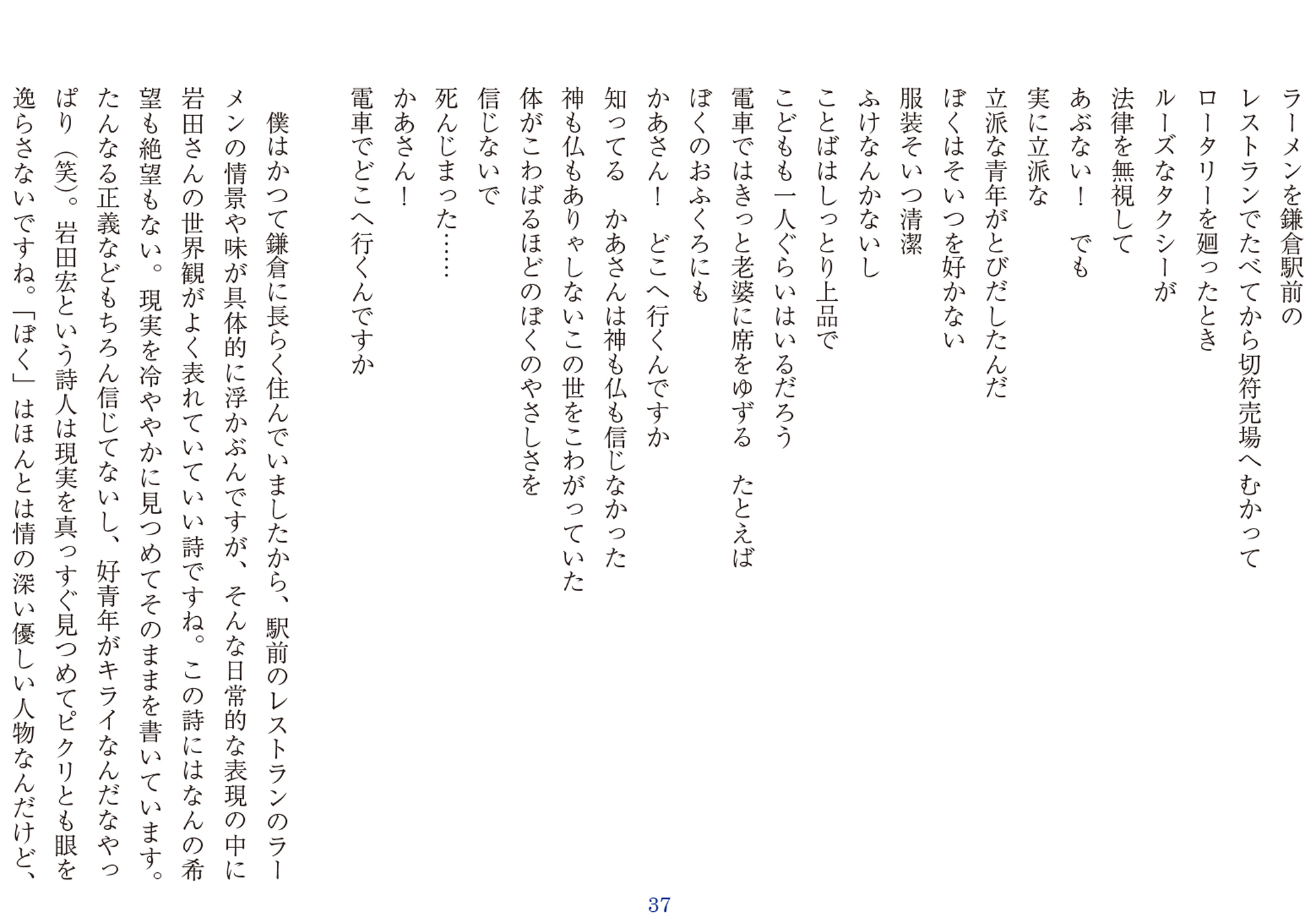 ラーメンを鎌倉駅前の
レストランでたべてから切符売場へむかって
ロータリーを廻ったとき
ルーズなタクシーが
法律を無視して
あぶない！　でも
実に立派な
立派な青年がとびだしたんだ
ぼくはそいつを好かない
服装そいつ清潔
ふけなんかないし
ことばはしっとり上品で
こどもも一人ぐらいはいるだろう
電車ではきっと老婆に席をゆずる　たとえば
ぼくのおふくろにも
かあさん！　どこへ行くんですか
知ってる　かあさんは神も仏も信じなかった
神も仏もありゃしないこの世をこわがっていた
体がこわばるほどのぼくのやさしさを
信じないで
死んじまった……
かあさん！
電車でどこへ行くんですか

僕はかつて鎌倉に長らく住んでいましたから、駅前のレストランのラーメンの情景や味が具体的に浮かぶんですが、そんな日常的な表現の中に岩田さんの世界観がよく表れていていい詩ですね。この詩にはなんの希望も絶望もない。現実を冷ややかに見つめてそのままを書いています。たんなる正義などもちろん信じてないし、好青年がキライなんだなやっぱり（笑）。岩田宏という詩人は現実を真っすぐ見つめてピクリとも眼を逸らさないですね。「ぼく」はほんとは情の深い優しい人物なんだけど、

37